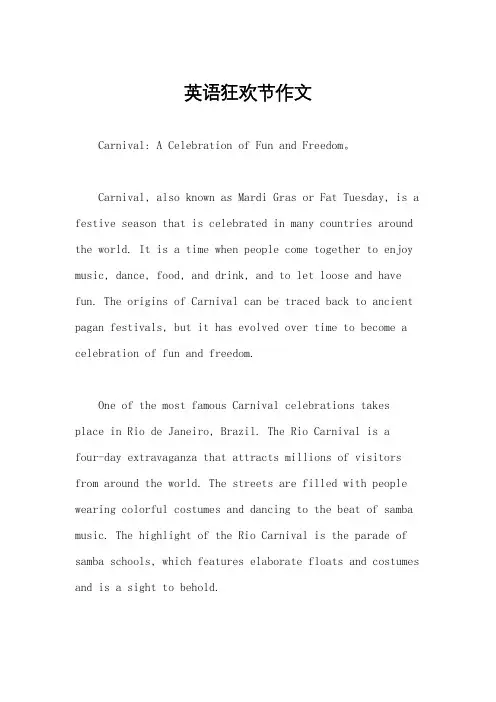 英语狂欢节作文

Carnival: A Celebration of Fun and Freedom。

Carnival, also known as Mardi Gras or Fat Tuesday, is a festive season that is celebrated in many countries around the world. It is a time when people come together to enjoy music, dance, food, and drink, and to let loose and have fun. The origins of Carnival can be traced back to ancient pagan festivals, but it has evolved over time to become a celebration of fun and freedom.

One of the most famous Carnival celebrations takes place in Rio de Janeiro, Brazil. The Rio Carnival is a four-day extravaganza that attracts millions of visitors from around the world. The streets are filled with people wearing colorful costumes and dancing to the beat of samba music. The highlight of the Rio Carnival is the parade of samba schools, which features elaborate floats and costumes and is a sight to behold.